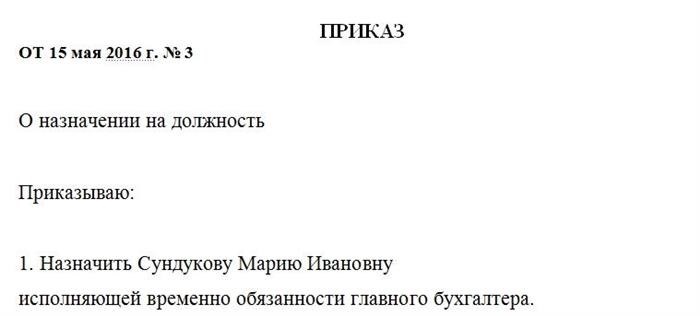 ПРИКАЗ

ОТ 15 мая 2016 г. № 3

О назначении на должность

Приказываю:

1. Назначить Сундукову Марию Ивановну исполняющей временно обязанности главного бухгалтера.